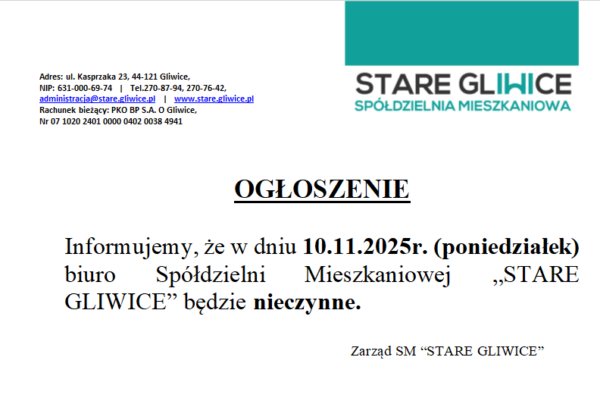 Adres: ul. Kasprzaka 23, 44-121 Gliwice,
NIP: 631-000-69-74 | Tel.270-87-94, 270-76-42,
administracja@stare.gliwice.pl | www.stare.gliwice.pl
Rachunek bieżący: PKO BP S.A. O Gliwice,
Nr 07 1020 2401 0000 0402 0038 4941

STARE GLIWICE
SPÓŁDZIELNIA MIESZKANIOWA

OGŁOSZENIE

Informujemy, że w dniu 10.11.2025r. (poniedziałek) biuro Spółdzielni Mieszkaniowej „STARE GLIWICE" będzie nieczynne.

Zarząd SM "STARE GLIWICE"